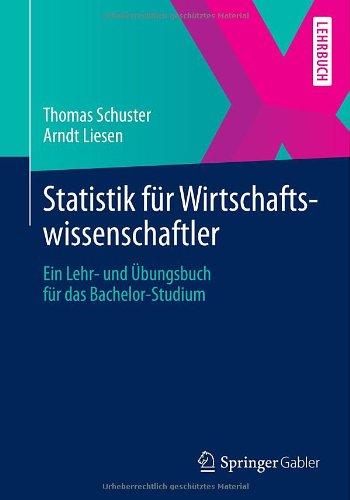 Urheberrechtlich geschütztes Material

LEHRBUCH

Thomas Schuster
Arndt Liesen

Statistik für Wirtschaftswissenschaftler

Ein Lehr- und Übungsbuch für das Bachelor-Studium

Springer Gabler

Urheberrechtlich geschütztes Material